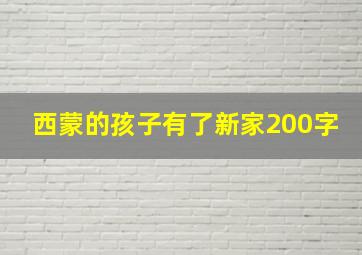 西蒙的孩子有了新家200字